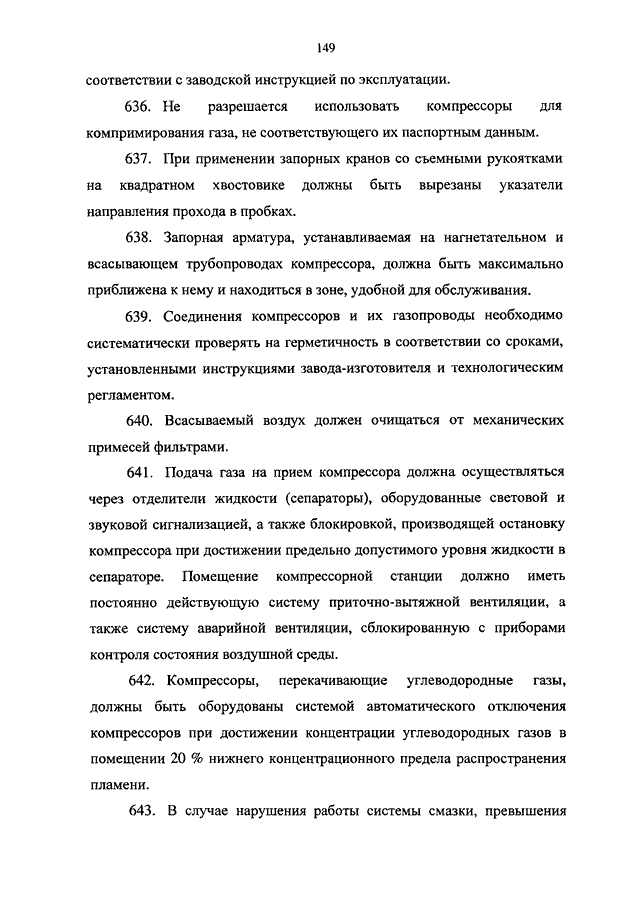 149

соответствии с заводской инструкцией по эксплуатации.

636. Не разрешается использовать компрессоры для компримирования газа, не соответствующего их паспортным данным.

637. При применении запорных кранов со съемными рукоятками на квадратном хвостовике должны быть вырезаны указатели направления прохода в пробках.

638. Запорная арматура, устанавливаемая на нагнетательном и всасывающем трубопроводах компрессора, должна быть максимально приближена к нему и находиться в зоне, удобной для обслуживания.

639. Соединения компрессоров и их газопроводы необходимо систематически проверять на герметичность в соответствии со сроками, установленными инструкциями завода-изготовителя и технологическим регламентом.

640. Всасываемый воздух должен очищаться от механических примесей фильтрами.

641. Подача газа на прием компрессора должна осуществляться через отделители жидкости (сепараторы), оборудованные световой и звуковой сигнализацией, а также блокировкой, производящей остановку компрессора при достижении предельно допустимого уровня жидкости в сепараторе. Помещение компрессорной станции должно иметь постоянно действующую систему приточно-вытяжной вентиляции, а также систему аварийной вентиляции, сблокированную с приборами контроля состояния воздушной среды.

642. Компрессоры, перекачивающие углеводородные газы, должны быть оборудованы системой автоматического отключения компрессоров при достижении концентрации углеводородных газов в помещении 20 % нижнего концентрационного предела распространения пламени.

643. В случае нарушения работы системы смазки, превышения